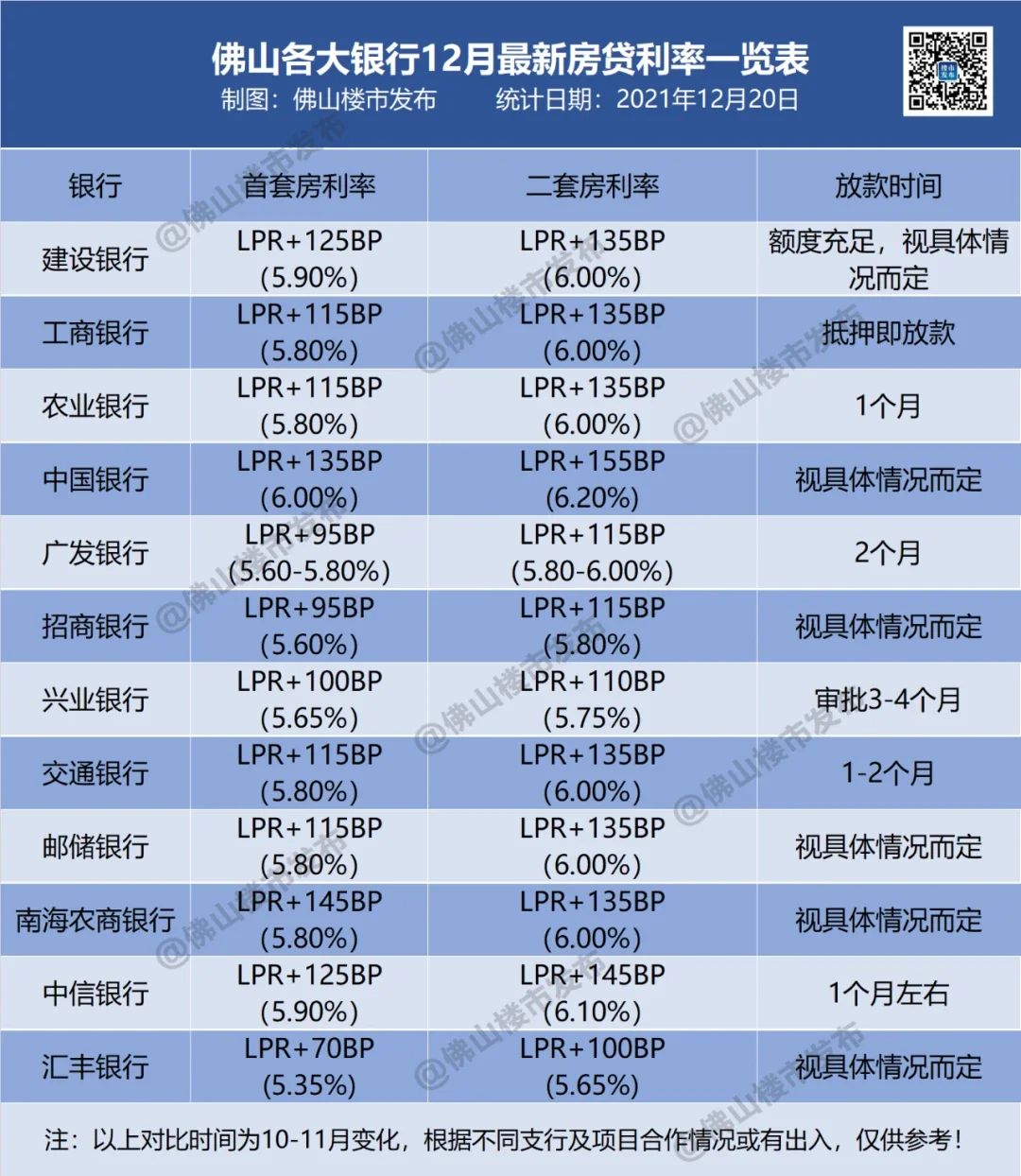 佛山各大银行12月最新房贷利率一览表
制图：佛山楼市发布　　统计日期：2021年12月20日

| 银行 | 首套房利率 | 二套房利率 | 放款时间 |
|---|---|---|---|
| 建设银行 | LPR+125BP (5.90%) | LPR+135BP (6.00%) | 额度充足，视具体情况而定 |
| 工商银行 | LPR+115BP (5.80%) | LPR+135BP (6.00%) | 抵押即放款 |
| 农业银行 | LPR+115BP (5.80%) | LPR+135BP (6.00%) | 1个月 |
| 中国银行 | LPR+135BP (6.00%) | LPR+155BP (6.20%) | 视具体情况而定 |
| 广发银行 | LPR+95BP (5.60-5.80%) | LPR+115BP (5.80-6.00%) | 2个月 |
| 招商银行 | LPR+95BP (5.60%) | LPR+115BP (5.80%) | 视具体情况而定 |
| 兴业银行 | LPR+100BP (5.65%) | LPR+110BP (5.75%) | 审批3-4个月 |
| 交通银行 | LPR+115BP (5.80%) | LPR+135BP (6.00%) | 1-2个月 |
| 邮储银行 | LPR+115BP (5.80%) | LPR+135BP (6.00%) | 视具体情况而定 |
| 南海农商银行 | LPR+145BP (5.80%) | LPR+135BP (6.00%) | 视具体情况而定 |
| 中信银行 | LPR+125BP (5.90%) | LPR+145BP (6.10%) | 1个月左右 |
| 汇丰银行 | LPR+70BP (5.35%) | LPR+100BP (5.65%) | 视具体情况而定 |

注：以上对比时间为10-11月变化，根据不同支行及项目合作情况或有出入，仅供参考！

@佛山楼市发布